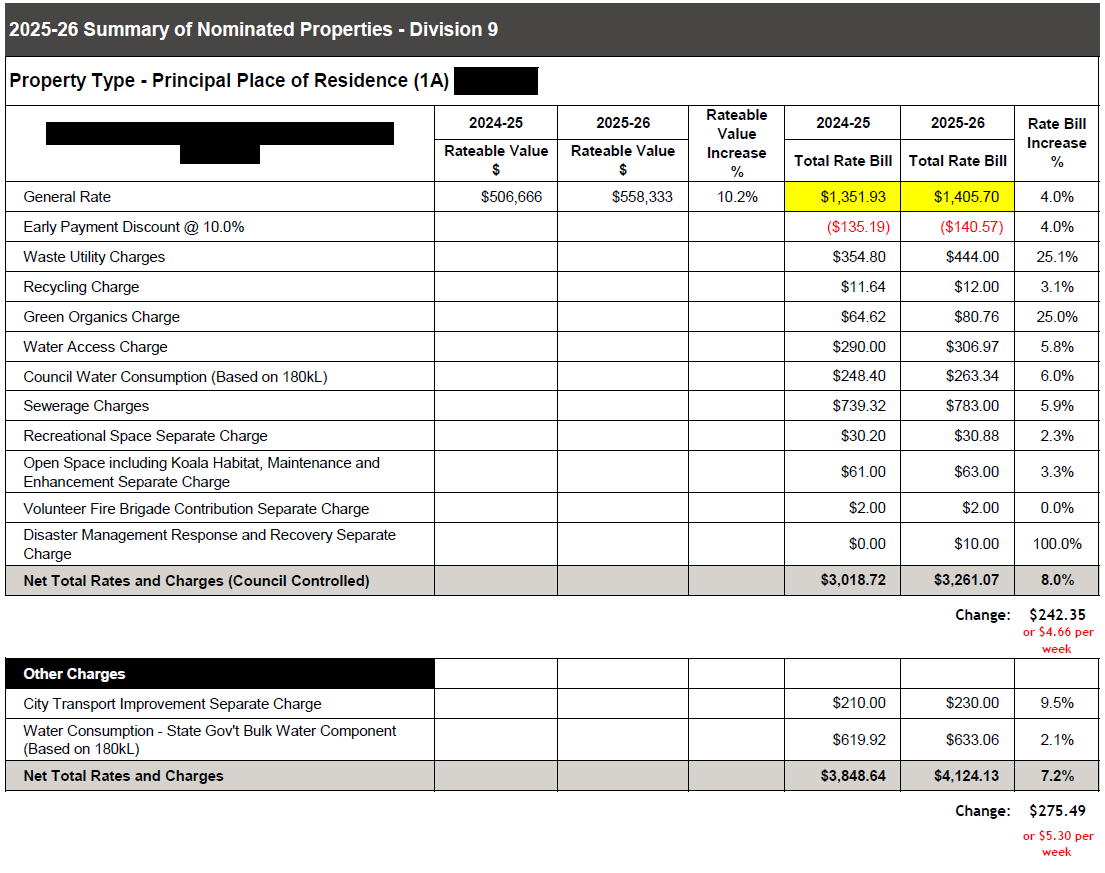 2025-26 Summary of Nominated Properties - Division 9

Property Type - Principal Place of Residence (1A)

| | 2024-25 Rateable Value $ | 2025-26 Rateable Value $ | Rateable Value Increase % | 2024-25 Total Rate Bill | 2025-26 Total Rate Bill | Rate Bill Increase % |
|---|---|---|---|---|---|---|
| General Rate | $506,666 | $558,333 | 10.2% | $1,351.93 | $1,405.70 | 4.0% |
| Early Payment Discount @ 10.0% | | | | ($135.19) | ($140.57) | 4.0% |
| Waste Utility Charges | | | | $354.80 | $444.00 | 25.1% |
| Recycling Charge | | | | $11.64 | $12.00 | 3.1% |
| Green Organics Charge | | | | $64.62 | $80.76 | 25.0% |
| Water Access Charge | | | | $290.00 | $306.97 | 5.8% |
| Council Water Consumption (Based on 180kL) | | | | $248.40 | $263.34 | 6.0% |
| Sewerage Charges | | | | $739.32 | $783.00 | 5.9% |
| Recreational Space Separate Charge | | | | $30.20 | $30.88 | 2.3% |
| Open Space including Koala Habitat, Maintenance and Enhancement Separate Charge | | | | $61.00 | $63.00 | 3.3% |
| Volunteer Fire Brigade Contribution Separate Charge | | | | $2.00 | $2.00 | 0.0% |
| Disaster Management Response and Recovery Separate Charge | | | | $0.00 | $10.00 | 100.0% |
| Net Total Rates and Charges (Council Controlled) | | | | $3,018.72 | $3,261.07 | 8.0% |

Change: $242.35
or $4.66 per week

| Other Charges | | | | | | |
|---|---|---|---|---|---|---|
| City Transport Improvement Separate Charge | | | | $210.00 | $230.00 | 9.5% |
| Water Consumption - State Gov't Bulk Water Component (Based on 180kL) | | | | $619.92 | $633.06 | 2.1% |
| Net Total Rates and Charges | | | | $3,848.64 | $4,124.13 | 7.2% |

Change: $275.49
or $5.30 per week